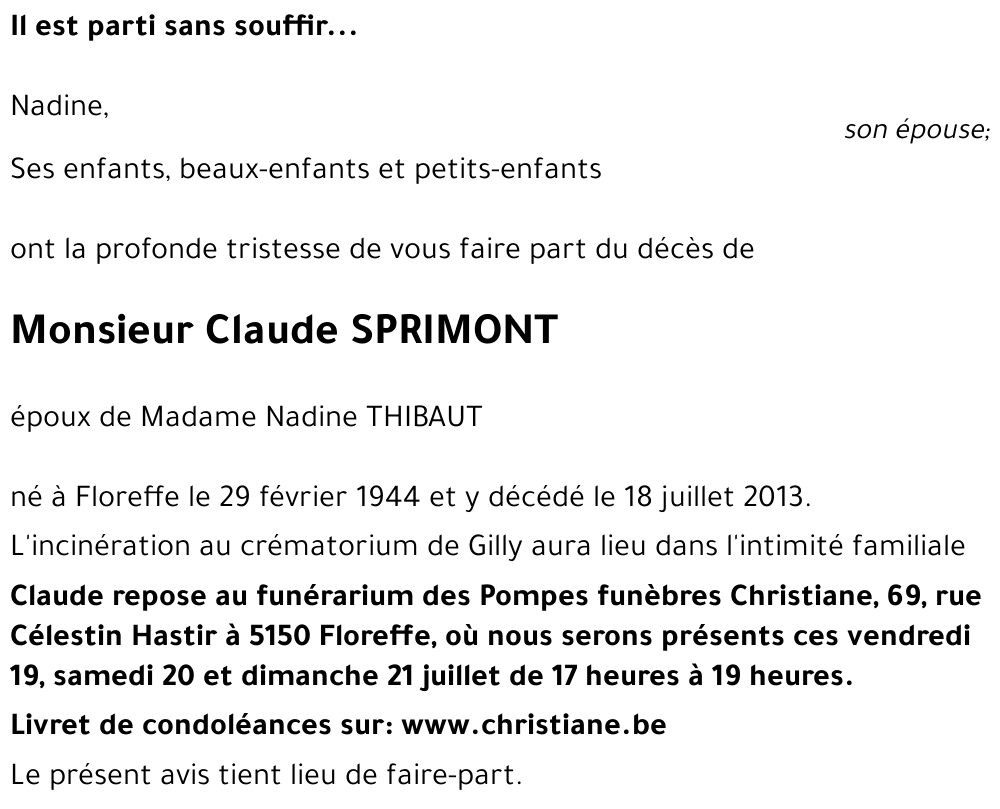 Il est parti sans souffir...

Nadine,

son épouse;

Ses enfants, beaux-enfants et petits-enfants

ont la profonde tristesse de vous faire part du décès de

Monsieur Claude SPRIMONT

époux de Madame Nadine THIBAUT

né à Floreffe le 29 février 1944 et y décédé le 18 juillet 2013.

L'incinération au crématorium de Gilly aura lieu dans l'intimité familiale

Claude repose au funérarium des Pompes funèbres Christiane, 69, rue Célestin Hastir à 5150 Floreffe, où nous serons présents ces vendredi 19, samedi 20 et dimanche 21 juillet de 17 heures à 19 heures.

Livret de condoléances sur: www.christiane.be

Le présent avis tient lieu de faire-part.